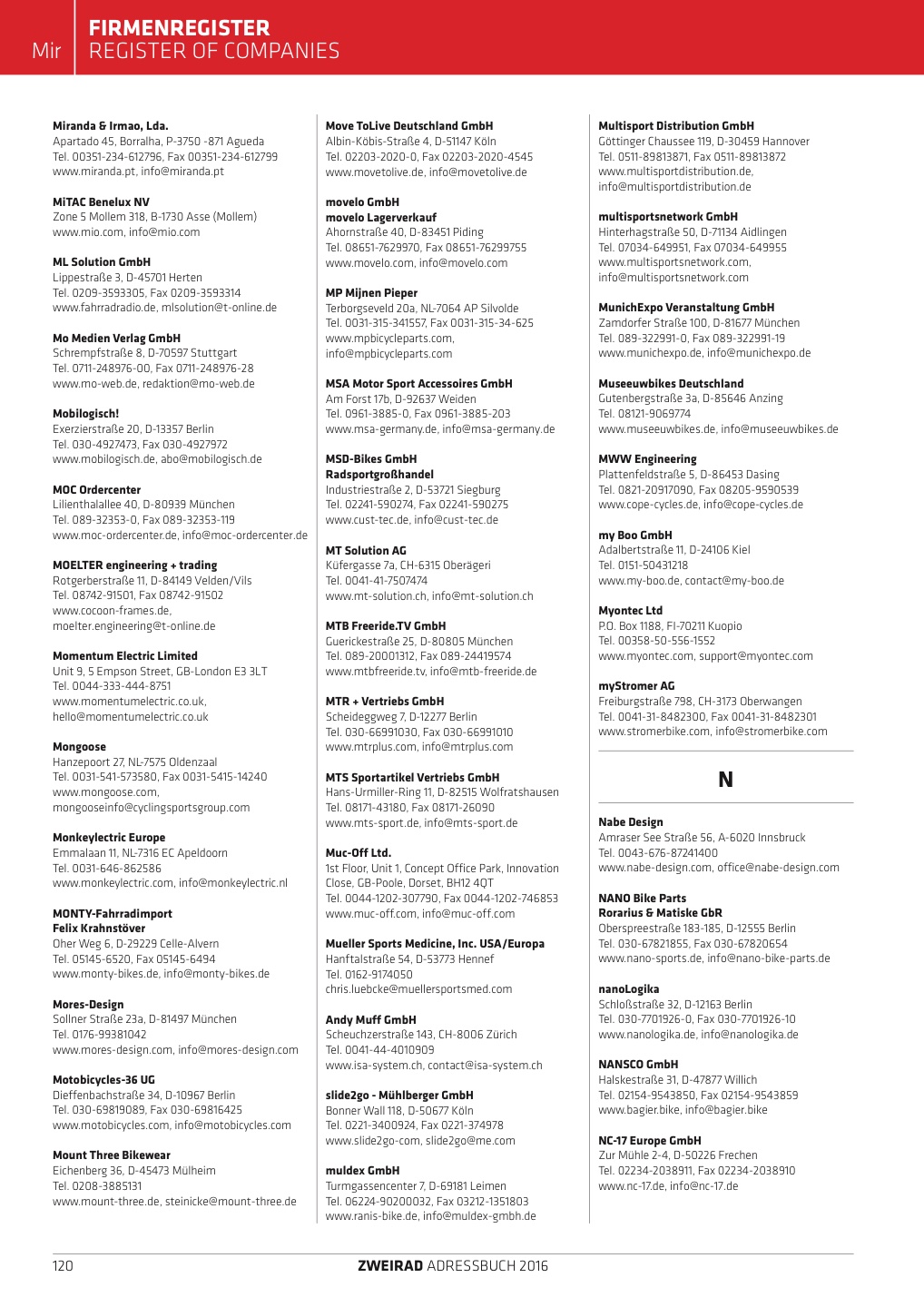 Mir FIRMENREGISTER
REGISTER OF COMPANIES

Miranda & Irmao, Lda.
Apartado 45, Borralha, P-3750 -871 Agueda
Tel. 00351-234-612796, Fax 00351-234-612799
www.miranda.pt, info@miranda.pt

MiTAC Benelux NV
Zone 5 Mollem 318, B-1730 Asse (Mollem)
www.mio.com, info@mio.com

ML Solution GmbH
Lippestraße 3, D-45701 Herten
Tel. 0209-3593305, Fax 0209-3593314
www.fahrradradio.de, mlsolution@t-online.de

Mo Medien Verlag GmbH
Schrempfstraße 8, D-70597 Stuttgart
Tel. 0711-248976-00, Fax 0711-248976-28
www.mo-web.de, redaktion@mo-web.de

Mobilogisch!
Exerzierstraße 20, D-13357 Berlin
Tel. 030-4927473, Fax 030-4927972
www.mobilogisch.de, abo@mobilogisch.de

MOC Ordercenter
Lilienthalallee 40, D-80939 München
Tel. 089-32353-0, Fax 089-32353-119
www.moc-ordercenter.de, info@moc-ordercenter.de

MOELTER engineering + trading
Rotgerberstraße 11, D-84149 Velden/Vils
Tel. 08742-91501, Fax 08742-91502
www.cocoon-frames.de,
moelter.engineering@t-online.de

Momentum Electric Limited
Unit 9, 5 Empson Street, GB-London E3 3LT
Tel. 0044-333-444-8751
www.momentumelectric.co.uk,
hello@momentumelectric.co.uk

Mongoose
Hanzepoort 27, NL-7575 Oldenzaal
Tel. 0031-541-573580, Fax 0031-5415-14240
www.mongoose.com,
mongooseinfo@cyclingsportsgroup.com

Monkeylectric Europe
Emmalaan 11, NL-7316 EC Apeldoorn
Tel. 0031-646-862586
www.monkeylectric.com, info@monkeylectric.nl

MONTY-Fahrradimport
Felix Krahnstöver
Oher Weg 6, D-29229 Celle-Alvern
Tel. 05145-6520, Fax 05145-6494
www.monty-bikes.de, info@monty-bikes.de

Mores-Design
Sollner Straße 23a, D-81497 München
Tel. 0176-99381042
www.mores-design.com, info@mores-design.com

Motobicycles-36 UG
Dieffenbachstraße 34, D-10967 Berlin
Tel. 030-69819089, Fax 030-69816425
www.motobicycles.com, info@motobicycles.com

Mount Three Bikewear
Eichenberg 36, D-45473 Mülheim
Tel. 0208-3885131
www.mount-three.de, steinicke@mount-three.de

Move ToLive Deutschland GmbH
Albin-Köbis-Straße 4, D-51147 Köln
Tel. 02203-2020-0, Fax 02203-2020-4545
www.movetolive.de, info@movetolive.de

movelo GmbH
movelo Lagerverkauf
Ahornstraße 40, D-83451 Piding
Tel. 08651-7629970, Fax 08651-76299755
www.movelo.com, info@movelo.com

MP Mijnen Pieper
Terborgseveld 20a, NL-7064 AP Silvolde
Tel. 0031-315-341557, Fax 0031-315-34-625
www.mpbicycleparts.com,
info@mpbicycleparts.com

MSA Motor Sport Accessoires GmbH
Am Forst 17b, D-92637 Weiden
Tel. 0961-3885-0, Fax 0961-3885-203
www.msa-germany.de, info@msa-germany.de

MSD-Bikes GmbH
Radsportgroßhandel
Industriestraße 2, D-53721 Siegburg
Tel. 02241-590274, Fax 02241-590275
www.cust-tec.de, info@cust-tec.de

MT Solution AG
Küfergasse 7a, CH-6315 Oberägeri
Tel. 0041-41-7507474
www.mt-solution.ch, info@mt-solution.ch

MTB Freeride.TV GmbH
Guerickestraße 25, D-80805 München
Tel. 089-20001312, Fax 089-24419574
www.mtbfreeride.tv, info@mtb-freeride.de

MTR + Vertriebs GmbH
Scheideggweg 7, D-12277 Berlin
Tel. 030-66991030, Fax 030-66991010
www.mtrplus.com, info@mtrplus.com

MTS Sportartikel Vertriebs GmbH
Hans-Urmiller-Ring 11, D-82515 Wolfratshausen
Tel. 08171-43180, Fax 08171-26090
www.mts-sport.de, info@mts-sport.de

Muc-Off Ltd.
1st Floor, Unit 1, Concept Office Park, Innovation Close, GB-Poole, Dorset, BH12 4QT
Tel. 0044-1202-307790, Fax 0044-1202-746853
www.muc-off.com, info@muc-off.com

Mueller Sports Medicine, Inc. USA/Europa
Hanftalstraße 54, D-53773 Hennef
Tel. 0162-9174050
chris.luebcke@muellersportsmed.com

Andy Muff GmbH
Scheuchzerstraße 143, CH-8006 Zürich
Tel. 0041-44-4010909
www.isa-system.ch, contact@isa-system.ch

slide2go - Mühlberger GmbH
Bonner Wall 118, D-50677 Köln
Tel. 0221-3400924, Fax 0221-374978
www.slide2go-com, slide2go@me.com

muldex GmbH
Turmgassencenter 7, D-69181 Leimen
Tel. 06224-90200032, Fax 03212-1351803
www.ranis-bike.de, info@muldex-gmbh.de

Multisport Distribution GmbH
Göttinger Chaussee 119, D-30459 Hannover
Tel. 0511-89813871, Fax 0511-89813872
www.multisportdistribution.de,
info@multisportdistribution.de

multisportsnetwork GmbH
Hinterhagstraße 50, D-71134 Aidlingen
Tel. 07034-649951, Fax 07034-649955
www.multisportsnetwork.com,
info@multisportsnetwork.com

MunichExpo Veranstaltung GmbH
Zamdorfer Straße 100, D-81677 München
Tel. 089-322991-0, Fax 089-322991-19
www.munichexpo.de, info@munichexpo.de

Museeuwbikes Deutschland
Gutenbergstraße 3a, D-85646 Anzing
Tel. 08121-9069774
www.museeuwbikes.de, info@museeuwbikes.de

MWW Engineering
Plattenfeldstraße 5, D-86453 Dasing
Tel. 0821-20917090, Fax 08205-9590539
www.cope-cycles.de, info@cope-cycles.de

my Boo GmbH
Adalbertstraße 11, D-24106 Kiel
Tel. 0151-50431218
www.my-boo.de, contact@my-boo.de

Myontec Ltd
P.O. Box 1188, FI-70211 Kuopio
Tel. 00358-50-556-1552
www.myontec.com, support@myontec.com

myStromer AG
Freiburgstraße 798, CH-3173 Oberwangen
Tel. 0041-31-8482300, Fax 0041-31-8482301
www.stromerbike.com, info@stromerbike.com

N

Nabe Design
Amraser See Straße 56, A-6020 Innsbruck
Tel. 0043-676-87241400
www.nabe-design.com, office@nabe-design.com

NANO Bike Parts
Rorarius & Matiske GbR
Oberspreestraße 183-185, D-12555 Berlin
Tel. 030-67821855, Fax 030-67820654
www.nano-sports.de, info@nano-bike-parts.de

nanoLogika
Schloßstraße 32, D-12163 Berlin
Tel. 030-7701926-0, Fax 030-7701926-10
www.nanologika.de, info@nanologika.de

NANSCO GmbH
Halskestraße 31, D-47877 Willich
Tel. 02154-9543850, Fax 02154-9543859
www.bagier.bike, info@bagier.bike

NC-17 Europe GmbH
Zur Mühle 2-4, D-50226 Frechen
Tel. 02234-2038911, Fax 02234-2038910
www.nc-17.de, info@nc-17.de

120 ZWEIRAD ADRESSBUCH 2016